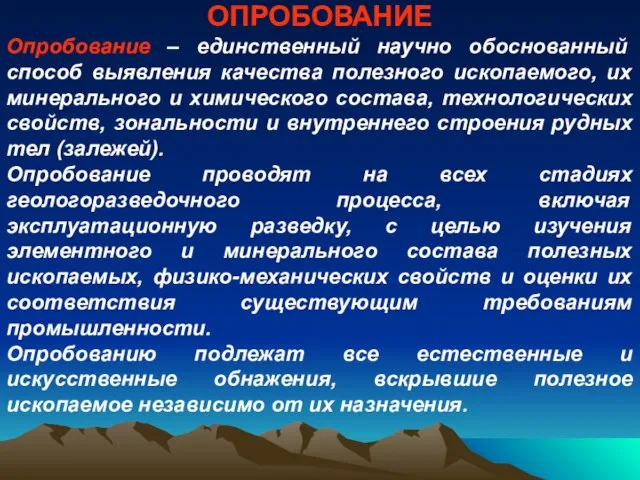 ОПРОБОВАНИЕ

Опробование – единственный научно обоснованный способ выявления качества полезного ископаемого, их минерального и химического состава, технологических свойств, зональности и внутреннего строения рудных тел (залежей).

Опробование проводят на всех стадиях геологоразведочного процесса, включая эксплуатационную разведку, с целью изучения элементного и минерального состава полезных ископаемых, физико-механических свойств и оценки их соответствия существующим требованиям промышленности.

Опробованию подлежат все естественные и искусственные обнажения, вскрывшие полезное ископаемое независимо от их назначения.